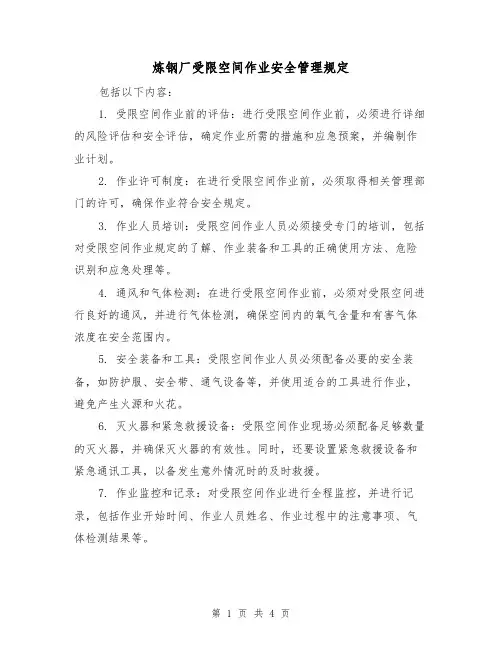 炼钢厂受限空间作业安全管理规定

包括以下内容：

1. 受限空间作业前的评估：进行受限空间作业前，必须进行详细的风险评估和安全评估，确定作业所需的措施和应急预案，并编制作业计划。

2. 作业许可制度：在进行受限空间作业前，必须取得相关管理部门的许可，确保作业符合安全规定。

3. 作业人员培训：受限空间作业人员必须接受专门的培训，包括对受限空间作业规定的了解、作业装备和工具的正确使用方法、危险识别和应急处理等。

4. 通风和气体检测：在进行受限空间作业前，必须对受限空间进行良好的通风，并进行气体检测，确保空间内的氧气含量和有害气体浓度在安全范围内。

5. 安全装备和工具：受限空间作业人员必须配备必要的安全装备，如防护服、安全带、通气设备等，并使用适合的工具进行作业，避免产生火源和火花。

6. 灭火器和紧急救援设备：受限空间作业现场必须配备足够数量的灭火器，并确保灭火器的有效性。同时，还要设置紧急救援设备和紧急通讯工具，以备发生意外情况时的及时救援。

7. 作业监控和记录：对受限空间作业进行全程监控，并进行记录，包括作业开始时间、作业人员姓名、作业过程中的注意事项、气体检测结果等。

第 1 页 共 4 页